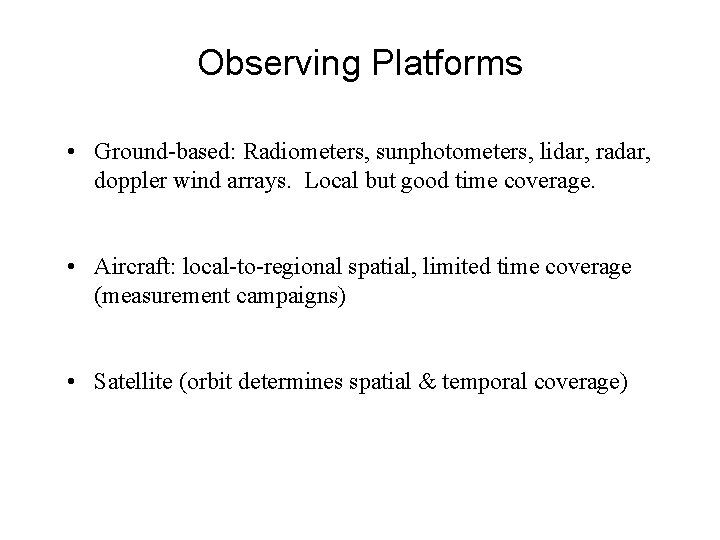 Observing Platforms

• Ground-based: Radiometers, sunphotometers, lidar, radar, doppler wind arrays. Local but good time coverage.

• Aircraft: local-to-regional spatial, limited time coverage (measurement campaigns)

• Satellite (orbit determines spatial & temporal coverage)